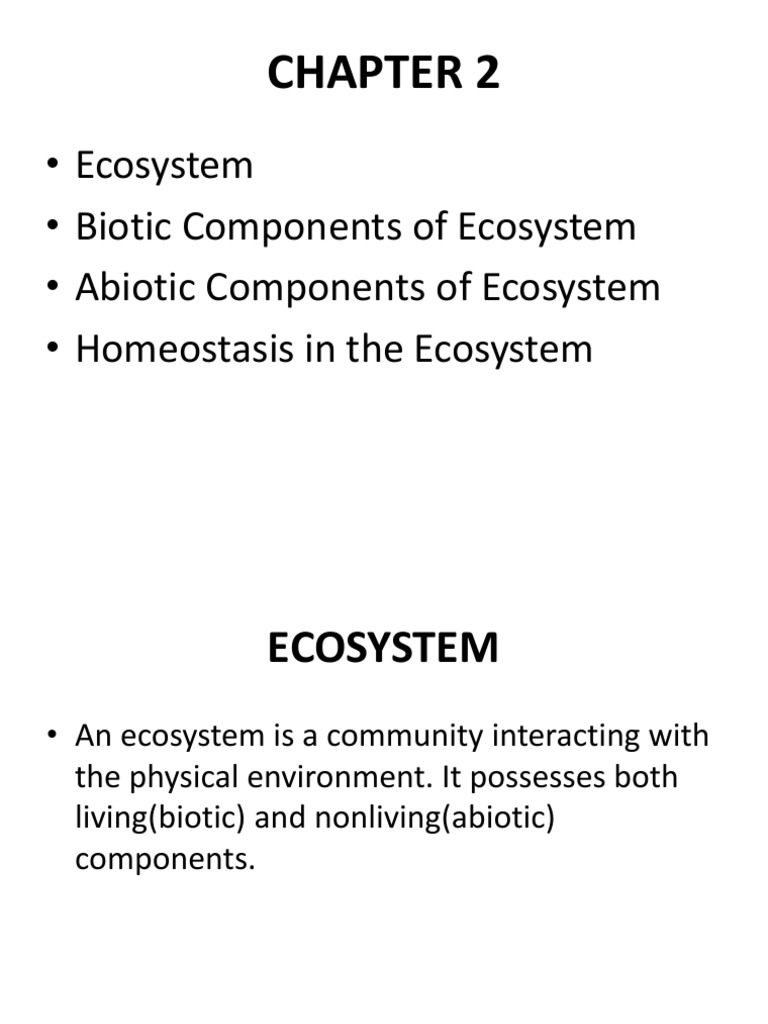 CHAPTER 2

• Ecosystem
• Biotic Components of Ecosystem
• Abiotic Components of Ecosystem
• Homeostasis in the Ecosystem

ECOSYSTEM

• An ecosystem is a community interacting with the physical environment. It possesses both living(biotic) and nonliving(abiotic) components.